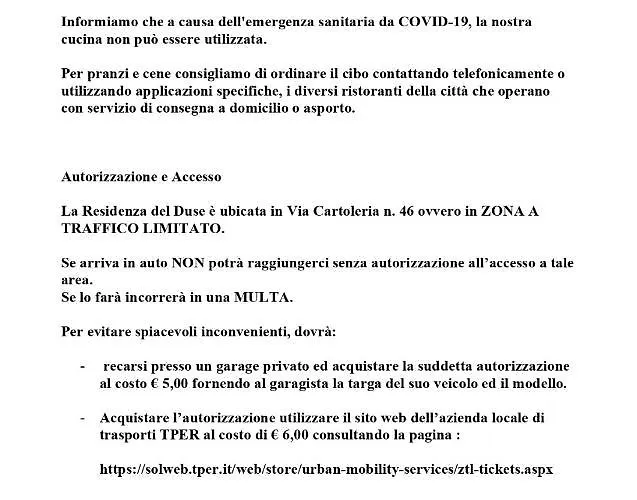 Informiamo che a causa dell'emergenza sanitaria da COVID-19, la nostra cucina non può essere utilizzata.

Per pranzi e cene consigliamo di ordinare il cibo contattando telefonicamente o utilizzando applicazioni specifiche, i diversi ristoranti della città che operano con servizio di consegna a domicilio o asporto.

Autorizzazione e Accesso

La Residenza del Duse è ubicata in Via Cartoleria n. 46 ovvero in ZONA A TRAFFICO LIMITATO.

Se arriva in auto NON potrà raggiungerci senza autorizzazione all'accesso a tale area.
Se lo farà incorrerà in una MULTA.

Per evitare spiacevoli inconvenienti, dovrà:

- recarsi presso un garage privato ed acquistare la suddetta autorizzazione al costo € 5,00 fornendo al garagista la targa del suo veicolo ed il modello.

- Acquistare l'autorizzazione utilizzare il sito web dell'azienda locale di trasporti TPER al costo di € 6,00 consultando la pagina :

https://solweb.tper.it/web/store/urban-mobility-services/ztl-tickets.aspx